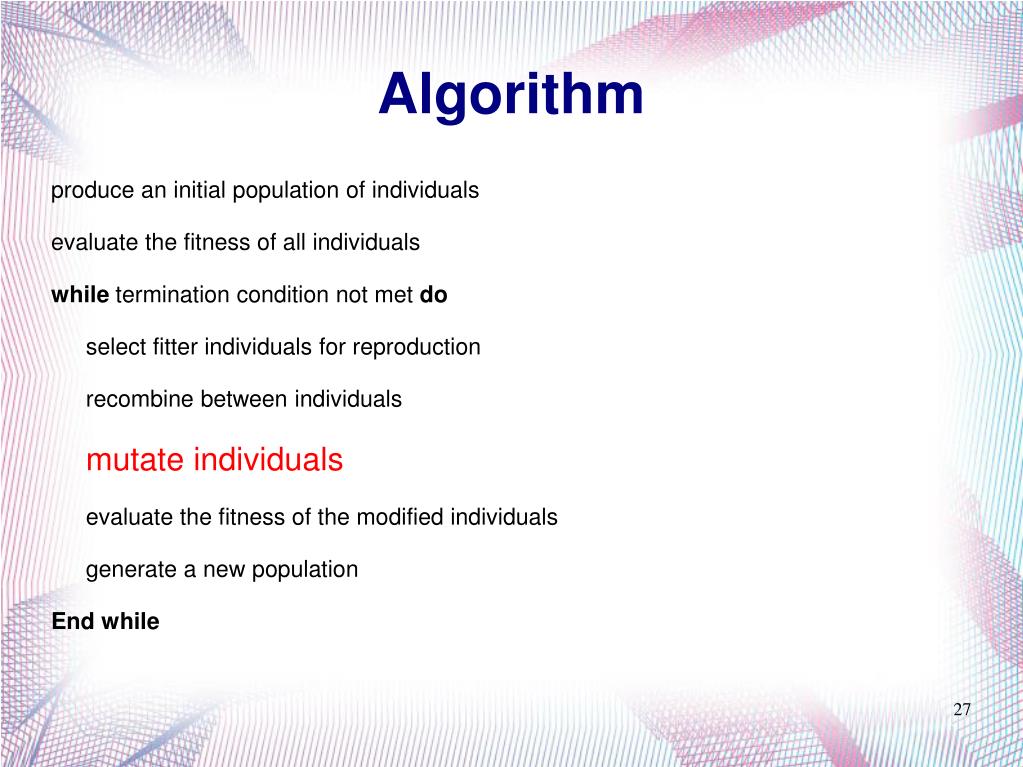 Algorithm

produce an initial population of individuals

evaluate the fitness of all individuals

while termination condition not met do

select fitter individuals for reproduction

recombine between individuals

mutate individuals

evaluate the fitness of the modified individuals

generate a new population

End while

27